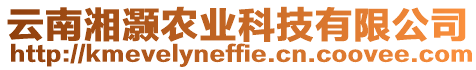 云南湘灏农业科技有限公司
http://kmevelyneffie.cn.coovee.com